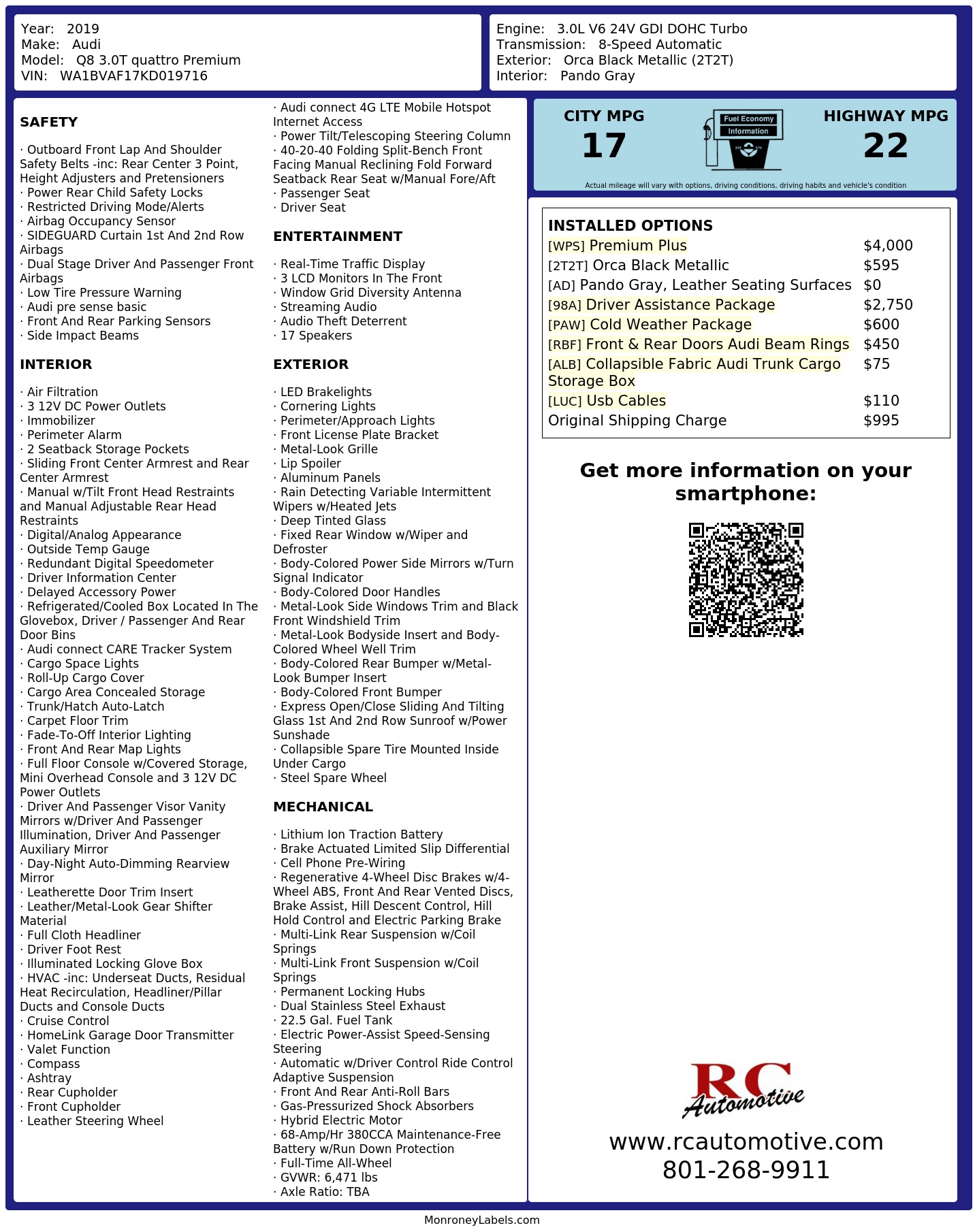 Year: 2019
Make: Audi
Model: Q8 3.0T quattro Premium
VIN: WA1BVAF17KD019716

Engine: 3.0L V6 24V GDI DOHC Turbo
Transmission: 8-Speed Automatic
Exterior: Orca Black Metallic (2T2T)
Interior: Pando Gray

SAFETY

· Outboard Front Lap And Shoulder Safety Belts -inc: Rear Center 3 Point, Height Adjusters and Pretensioners
· Power Rear Child Safety Locks
· Restricted Driving Mode/Alerts
· Airbag Occupancy Sensor
· SIDEGUARD Curtain 1st And 2nd Row Airbags
· Dual Stage Driver And Passenger Front Airbags
· Low Tire Pressure Warning
· Audi pre sense basic
· Front And Rear Parking Sensors
· Side Impact Beams

INTERIOR

· Air Filtration
· 3 12V DC Power Outlets
· Immobilizer
· Perimeter Alarm
· 2 Seatback Storage Pockets
· Sliding Front Center Armrest and Rear Center Armrest
· Manual w/Tilt Front Head Restraints and Manual Adjustable Rear Head Restraints
· Digital/Analog Appearance
· Outside Temp Gauge
· Redundant Digital Speedometer
· Driver Information Center
· Delayed Accessory Power
· Refrigerated/Cooled Box Located In The Glovebox, Driver / Passenger And Rear Door Bins
· Audi connect CARE Tracker System
· Cargo Space Lights
· Roll-Up Cargo Cover
· Cargo Area Concealed Storage
· Trunk/Hatch Auto-Latch
· Carpet Floor Trim
· Fade-To-Off Interior Lighting
· Front And Rear Map Lights
· Full Floor Console w/Covered Storage, Mini Overhead Console and 3 12V DC Power Outlets
· Driver And Passenger Visor Vanity Mirrors w/Driver And Passenger Illumination, Driver And Passenger Auxiliary Mirror
· Day-Night Auto-Dimming Rearview Mirror
· Leatherette Door Trim Insert
· Leather/Metal-Look Gear Shifter Material
· Full Cloth Headliner
· Driver Foot Rest
· Illuminated Locking Glove Box
· HVAC -inc: Underseat Ducts, Residual Heat Recirculation, Headliner/Pillar Ducts and Console Ducts
· Cruise Control
· HomeLink Garage Door Transmitter
· Valet Function
· Compass
· Ashtray
· Rear Cupholder
· Front Cupholder
· Leather Steering Wheel

· Audi connect 4G LTE Mobile Hotspot Internet Access
· Power Tilt/Telescoping Steering Column
· 40-20-40 Folding Split-Bench Front Facing Manual Reclining Fold Forward Seatback Rear Seat w/Manual Fore/Aft
· Passenger Seat
· Driver Seat

ENTERTAINMENT

· Real-Time Traffic Display
· 3 LCD Monitors In The Front
· Window Grid Diversity Antenna
· Streaming Audio
· Audio Theft Deterrent
· 17 Speakers

EXTERIOR

· LED Brakelights
· Cornering Lights
· Perimeter/Approach Lights
· Front License Plate Bracket
· Metal-Look Grille
· Lip Spoiler
· Aluminum Panels
· Rain Detecting Variable Intermittent Wipers w/Heated Jets
· Deep Tinted Glass
· Fixed Rear Window w/Wiper and Defroster
· Body-Colored Power Side Mirrors w/Turn Signal Indicator
· Body-Colored Door Handles
· Metal-Look Side Windows Trim and Black Front Windshield Trim
· Metal-Look Bodyside Insert and Body-Colored Wheel Well Trim
· Body-Colored Rear Bumper w/Metal-Look Bumper Insert
· Body-Colored Front Bumper
· Express Open/Close Sliding And Tilting Glass 1st And 2nd Row Sunroof w/Power Sunshade
· Collapsible Spare Tire Mounted Inside Under Cargo
· Steel Spare Wheel

MECHANICAL

· Lithium Ion Traction Battery
· Brake Actuated Limited Slip Differential
· Cell Phone Pre-Wiring
· Regenerative 4-Wheel Disc Brakes w/4-Wheel ABS, Front And Rear Vented Discs, Brake Assist, Hill Descent Control, Hill Hold Control and Electric Parking Brake
· Multi-Link Rear Suspension w/Coil Springs
· Multi-Link Front Suspension w/Coil Springs
· Permanent Locking Hubs
· Dual Stainless Steel Exhaust
· 22.5 Gal. Fuel Tank
· Electric Power-Assist Speed-Sensing Steering
· Automatic w/Driver Control Ride Control Adaptive Suspension
· Front And Rear Anti-Roll Bars
· Gas-Pressurized Shock Absorbers
· Hybrid Electric Motor
· 68-Amp/Hr 380CCA Maintenance-Free Battery w/Run Down Protection
· Full-Time All-Wheel
· GVWR: 6,471 lbs
· Axle Ratio: TBA

CITY MPG
17
Fuel Economy Information
HIGHWAY MPG
22
Actual mileage will vary with options, driving conditions, driving habits and vehicle's condition

INSTALLED OPTIONS
| | |
|---|---|
| [WPS] Premium Plus | $4,000 |
| [2T2T] Orca Black Metallic | $595 |
| [AD] Pando Gray, Leather Seating Surfaces | $0 |
| [98A] Driver Assistance Package | $2,750 |
| [PAW] Cold Weather Package | $600 |
| [RBF] Front & Rear Doors Audi Beam Rings | $450 |
| [ALB] Collapsible Fabric Audi Trunk Cargo Storage Box | $75 |
| [LUC] Usb Cables | $110 |
| Original Shipping Charge | $995 |

Get more information on your smartphone:

RC Automotive
www.rcautomotive.com
801-268-9911

MonroneyLabels.com